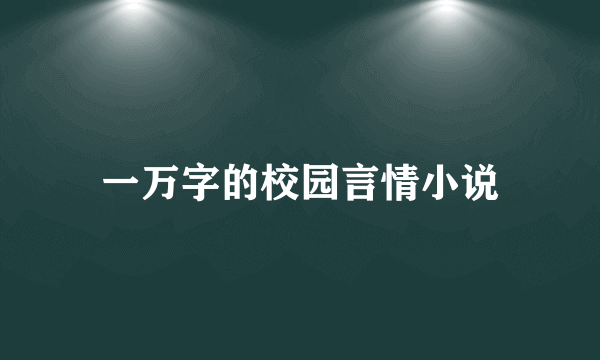 一万字的校园言情小说